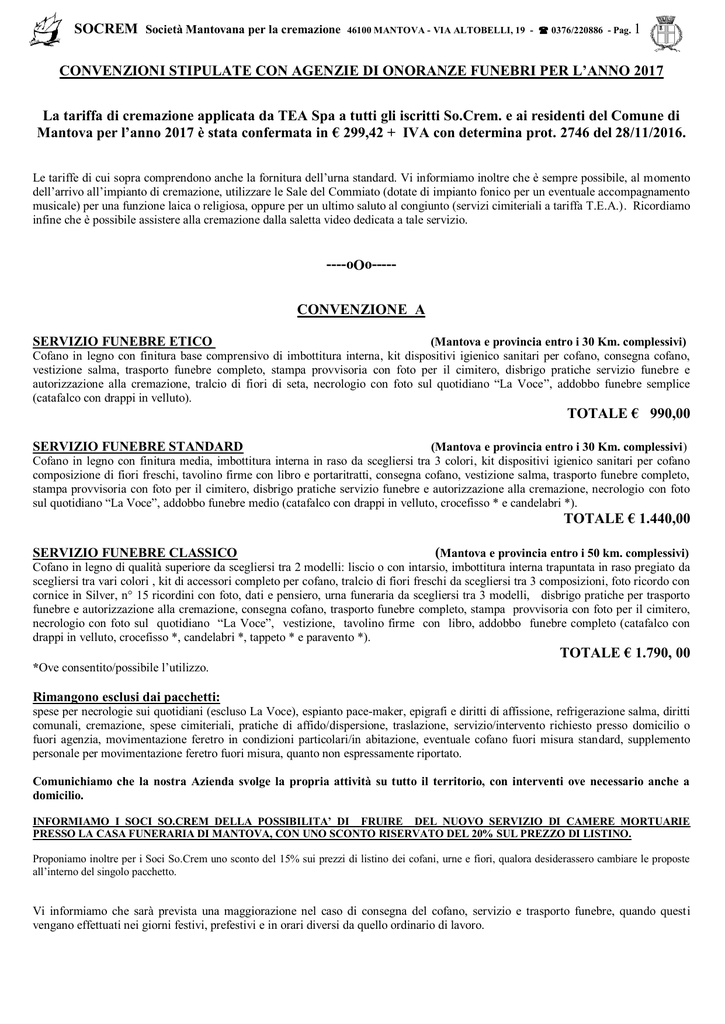 SOCREM Società Mantovana per la cremazione 46100 MANTOVA - VIA ALTOBELLI, 19 - ☎ 0376/220886 - Pag. 1

CONVENZIONI STIPULATE CON AGENZIE DI ONORANZE FUNEBRI PER L'ANNO 2017

La tariffa di cremazione applicata da TEA Spa a tutti gli iscritti So.Crem. e ai residenti del Comune di Mantova per l'anno 2017 è stata confermata in € 299,42 + IVA con determina prot. 2746 del 28/11/2016.

Le tariffe di cui sopra comprendono anche la fornitura dell'urna standard. Vi informiamo inoltre che è sempre possibile, al momento dell'arrivo all'impianto di cremazione, utilizzare le Sale del Commiato (dotate di impianto fonico per un eventuale accompagnamento musicale) per una funzione laica o religiosa, oppure per un ultimo saluto al congiunto (servizi cimiteriali a tariffa T.E.A.). Ricordiamo infine che è possibile assistere alla cremazione dalla saletta video dedicata a tale servizio.

----oOo-----

CONVENZIONE A

SERVIZIO FUNEBRE ETICO (Mantova e provincia entro i 30 Km. complessivi)
Cofano in legno con finitura base comprensivo di imbottitura interna, kit dispositivi igienico sanitari per cofano, consegna cofano, vestizione salma, trasporto funebre completo, stampa provvisoria con foto per il cimitero, disbrigo pratiche servizio funebre e autorizzazione alla cremazione, tralcio di fiori di seta, necrologio con foto sul quotidiano "La Voce", addobbo funebre semplice (catafalco con drappi in velluto).
TOTALE € 990,00

SERVIZIO FUNEBRE STANDARD (Mantova e provincia entro i 30 Km. complessivi)
Cofano in legno con finitura media, imbottitura interna in raso da scegliersi tra 3 colori, kit dispositivi igienico sanitari per cofano composizione di fiori freschi, tavolino firme con libro e portaritratti, consegna cofano, vestizione salma, trasporto funebre completo, stampa provvisoria con foto per il cimitero, disbrigo pratiche servizio funebre e autorizzazione alla cremazione, necrologio con foto sul quotidiano "La Voce", addobbo funebre medio (catafalco con drappi in velluto, crocefisso * e candelabri *).
TOTALE € 1.440,00

SERVIZIO FUNEBRE CLASSICO (Mantova e provincia entro i 50 km. complessivi)
Cofano in legno di qualità superiore da scegliersi tra 2 modelli: liscio o con intarsio, imbottitura interna trapuntata in raso pregiato da scegliersi tra vari colori , kit di accessori completo per cofano, tralcio di fiori freschi da scegliersi tra 3 composizioni, foto ricordo con cornice in Silver, n° 15 ricordini con foto, dati e pensiero, urna funeraria da scegliersi tra 3 modelli, disbrigo pratiche per trasporto funebre e autorizzazione alla cremazione, consegna cofano, trasporto funebre completo, stampa provvisoria con foto per il cimitero, necrologio con foto sul quotidiano "La Voce", vestizione, tavolino firme con libro, addobbo funebre completo (catafalco con drappi in velluto, crocefisso *, candelabri *, tappeto * e paravento *).
TOTALE € 1.790, 00
*Ove consentito/possibile l'utilizzo.

Rimangono esclusi dai pacchetti:
spese per necrologie sui quotidiani (escluso La Voce), espianto pace-maker, epigrafi e diritti di affissione, refrigerazione salma, diritti comunali, cremazione, spese cimiteriali, pratiche di affido/dispersione, traslazione, servizio/intervento richiesto presso domicilio o fuori agenzia, movimentazione feretro in condizioni particolari/in abitazione, eventuale cofano fuori misura standard, supplemento personale per movimentazione feretro fuori misura, quanto non espressamente riportato.

Comunichiamo che la nostra Azienda svolge la propria attività su tutto il territorio, con interventi ove necessario anche a domicilio.

INFORMIAMO I SOCI SO.CREM DELLA POSSIBILITA' DI FRUIRE DEL NUOVO SERVIZIO DI CAMERE MORTUARIE PRESSO LA CASA FUNERARIA DI MANTOVA, CON UNO SCONTO RISERVATO DEL 20% SUL PREZZO DI LISTINO.

Proponiamo inoltre per i Soci So.Crem uno sconto del 15% sui prezzi di listino dei cofani, urne e fiori, qualora desiderassero cambiare le proposte all'interno del singolo pacchetto.

Vi informiamo che sarà prevista una maggiorazione nel caso di consegna del cofano, servizio e trasporto funebre, quando questi vengano effettuati nei giorni festivi, prefestivi e in orari diversi da quello ordinario di lavoro.